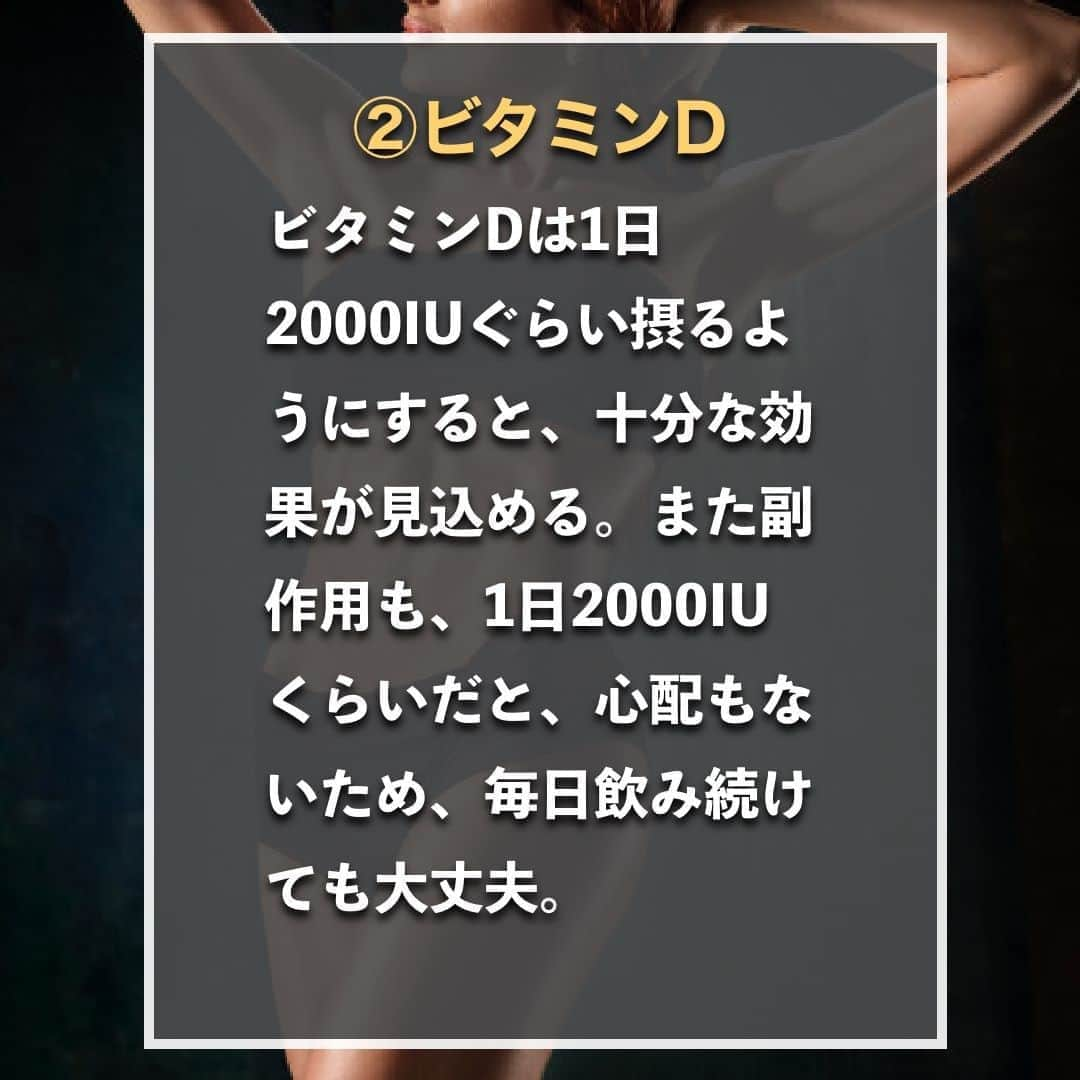 ②ビタミンD

ビタミンDは1日2000IUぐらい摂るようにすると、十分な効果が見込める。また副作用も、1日2000IUくらいだと、心配もないため、毎日飲み続けても大丈夫。